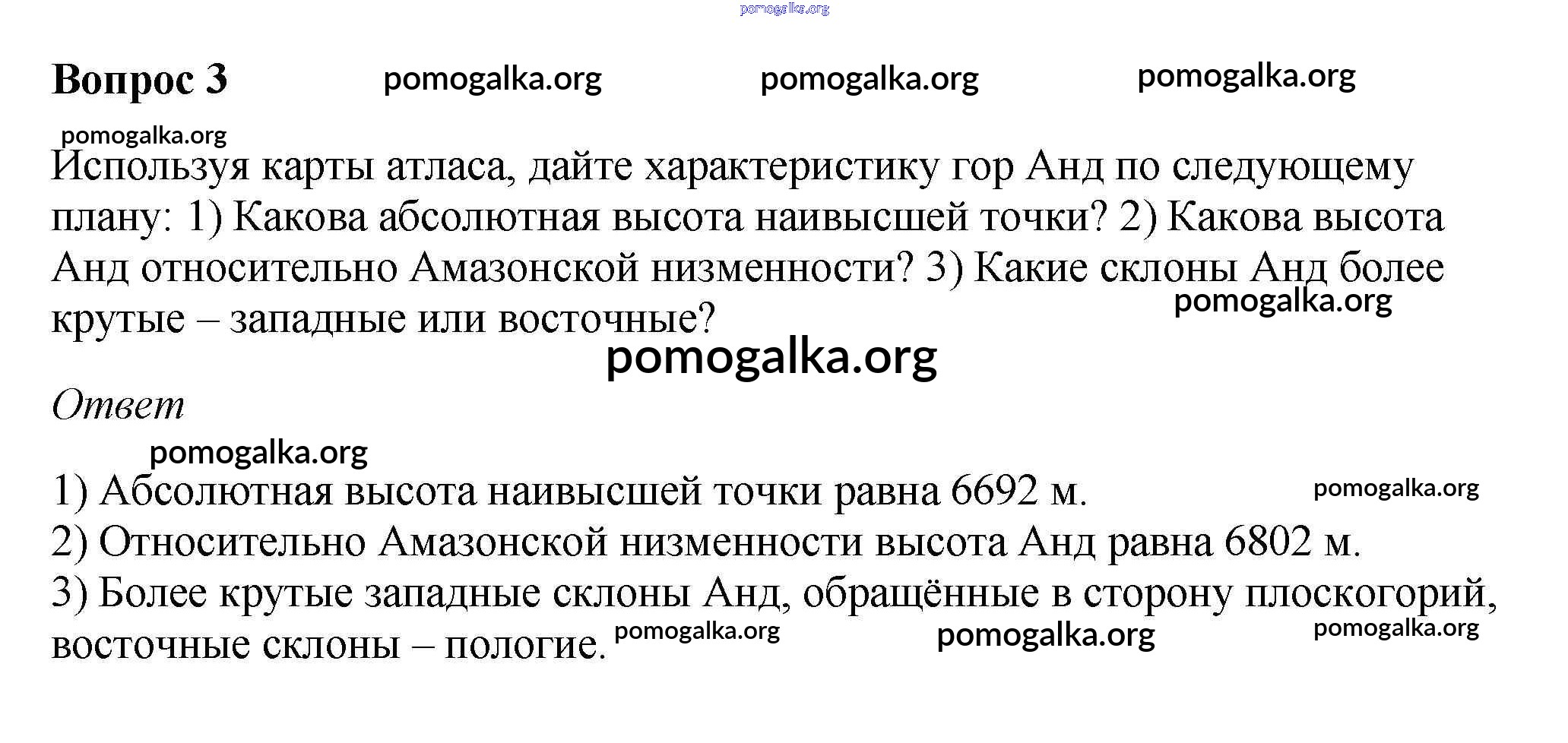 Вопрос 3

Используя карты атласа, дайте характеристику гор Анд по следующему плану: 1) Какова абсолютная высота наивысшей точки? 2) Какова высота Анд относительно Амазонской низменности? 3) Какие склоны Анд более крутые – западные или восточные?

Ответ

1) Абсолютная высота наивысшей точки равна 6692 м.
2) Относительно Амазонской низменности высота Анд равна 6802 м.
3) Более крутые западные склоны Анд, обращённые в сторону плоскогорий, восточные склоны – пологие.

pomogalka.org